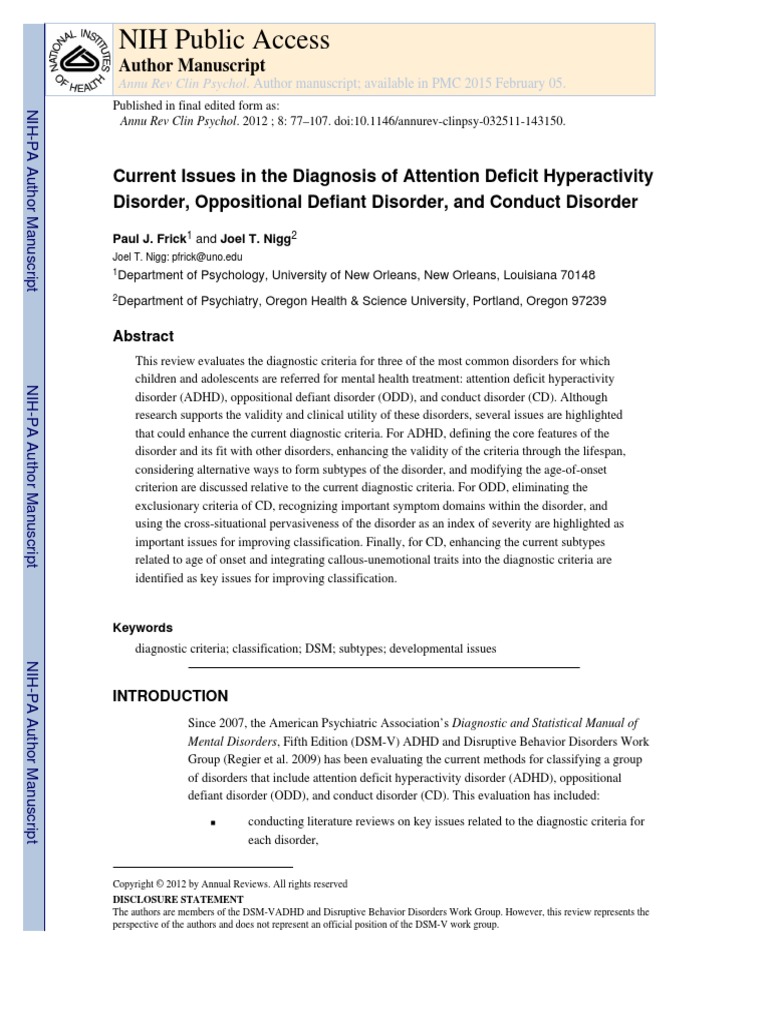 NATIONAL INSTITUTES OF HEALTH

NIH Public Access
Author Manuscript
Annu Rev Clin Psychol. Author manuscript; available in PMC 2015 February 05.

Published in final edited form as:
Annu Rev Clin Psychol. 2012 ; 8: 77–107. doi:10.1146/annurev-clinpsy-032511-143150.

NIH-PA Author Manuscript

NIH-PA Author Manuscript

NIH-PA Author Manuscript

Current Issues in the Diagnosis of Attention Deficit Hyperactivity Disorder, Oppositional Defiant Disorder, and Conduct Disorder

Paul J. Frick$^1$ and Joel T. Nigg$^2$
Joel T. Nigg: pfrick@uno.edu
$^1$Department of Psychology, University of New Orleans, New Orleans, Louisiana 70148
$^2$Department of Psychiatry, Oregon Health & Science University, Portland, Oregon 97239

Abstract

This review evaluates the diagnostic criteria for three of the most common disorders for which children and adolescents are referred for mental health treatment: attention deficit hyperactivity disorder (ADHD), oppositional defiant disorder (ODD), and conduct disorder (CD). Although research supports the validity and clinical utility of these disorders, several issues are highlighted that could enhance the current diagnostic criteria. For ADHD, defining the core features of the disorder and its fit with other disorders, enhancing the validity of the criteria through the lifespan, considering alternative ways to form subtypes of the disorder, and modifying the age-of-onset criterion are discussed relative to the current diagnostic criteria. For ODD, eliminating the exclusionary criteria of CD, recognizing important symptom domains within the disorder, and using the cross-situational pervasiveness of the disorder as an index of severity are highlighted as important issues for improving classification. Finally, for CD, enhancing the current subtypes related to age of onset and integrating callous-unemotional traits into the diagnostic criteria are identified as key issues for improving classification.

Keywords
diagnostic criteria; classification; DSM; subtypes; developmental issues

INTRODUCTION

Since 2007, the American Psychiatric Association's Diagnostic and Statistical Manual of Mental Disorders, Fifth Edition (DSM-V) ADHD and Disruptive Behavior Disorders Work Group (Regier et al. 2009) has been evaluating the current methods for classifying a group of disorders that include attention deficit hyperactivity disorder (ADHD), oppositional defiant disorder (ODD), and conduct disorder (CD). This evaluation has included:

▪ conducting literature reviews on key issues related to the diagnostic criteria for each disorder,

Copyright © 2012 by Annual Reviews. All rights reserved
DISCLOSURE STATEMENT
The authors are members of the DSM-VADHD and Disruptive Behavior Disorders Work Group. However, this review represents the perspective of the authors and does not represent an official position of the DSM-V work group.